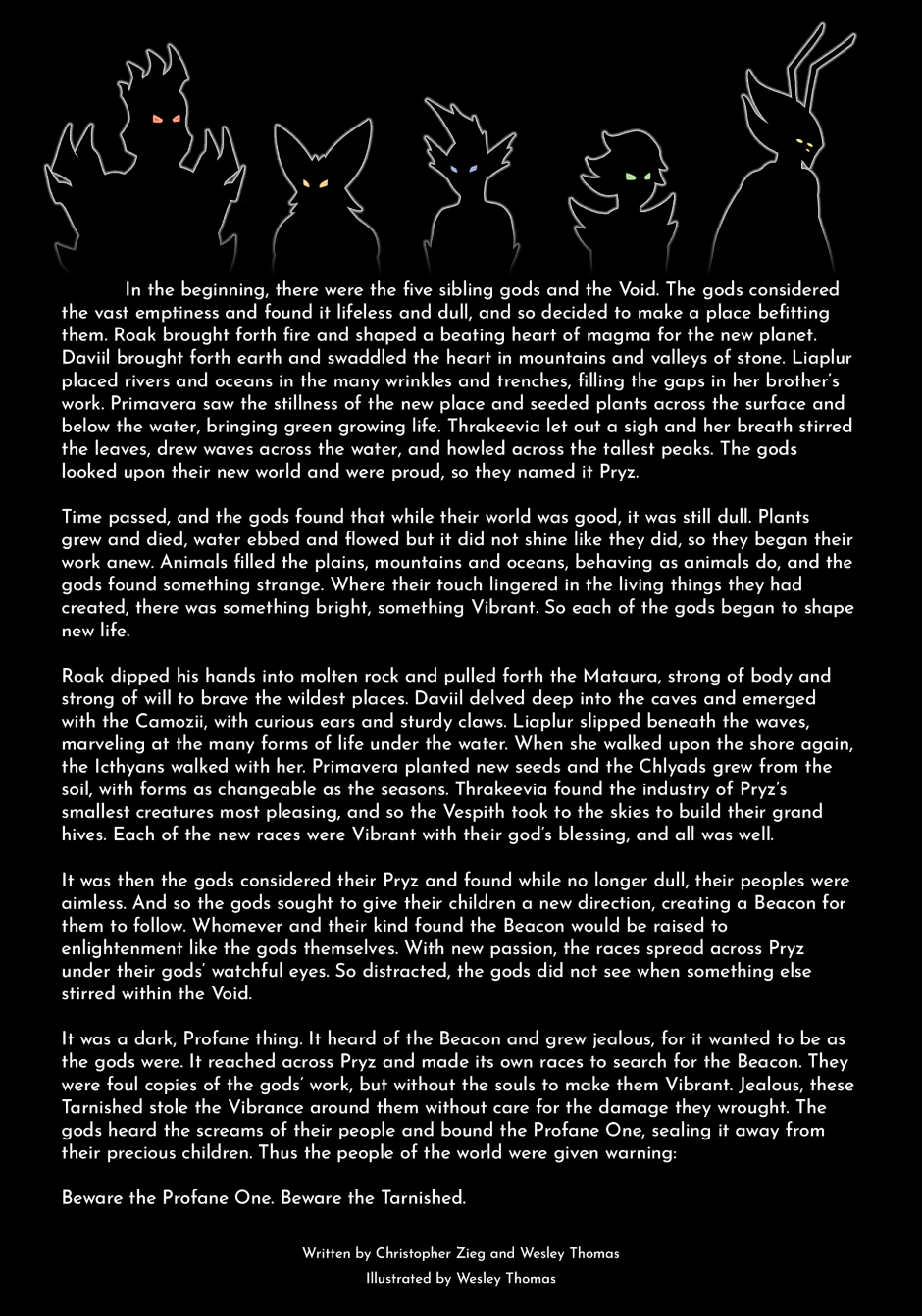 In the beginning, there were the five sibling gods and the Void. The gods considered the vast emptiness and found it lifeless and dull, and so decided to make a place befitting them. Roak brought forth fire and shaped a beating heart of magma for the new planet. Daviil brought forth earth and swaddled the heart in mountains and valleys of stone. Liaplur placed rivers and oceans in the many wrinkles and trenches, filling the gaps in her brother's work. Primavera saw the stillness of the new place and seeded plants across the surface and below the water, bringing green growing life. Thrakeevia let out a sigh and her breath stirred the leaves, drew waves across the water, and howled across the tallest peaks. The gods looked upon their new world and were proud, so they named it Pryz.

Time passed, and the gods found that while their world was good, it was still dull. Plants grew and died, water ebbed and flowed but it did not shine like they did, so they began their work anew. Animals filled the plains, mountains and oceans, behaving as animals do, and the gods found something strange. Where their touch lingered in the living things they had created, there was something bright, something Vibrant. So each of the gods began to shape new life.

Roak dipped his hands into molten rock and pulled forth the Mataura, strong of body and strong of will to brave the wildest places. Daviil delved deep into the caves and emerged with the Camozii, with curious ears and sturdy claws. Liaplur slipped beneath the waves, marveling at the many forms of life under the water. When she walked upon the shore again, the Icthyans walked with her. Primavera planted new seeds and the Chlyads grew from the soil, with forms as changeable as the seasons. Thrakeevia found the industry of Pryz's smallest creatures most pleasing, and so the Vespith took to the skies to build their grand hives. Each of the new races were Vibrant with their god's blessing, and all was well.

It was then the gods considered their Pryz and found while no longer dull, their peoples were aimless. And so the gods sought to give their children a new direction, creating a Beacon for them to follow. Whomever and their kind found the Beacon would be raised to enlightenment like the gods themselves. With new passion, the races spread across Pryz under their gods' watchful eyes. So distracted, the gods did not see when something else stirred within the Void.

It was a dark, Profane thing. It heard of the Beacon and grew jealous, for it wanted to be as the gods were. It reached across Pryz and made its own races to search for the Beacon. They were foul copies of the gods' work, but without the souls to make them Vibrant. Jealous, these Tarnished stole the Vibrance around them without care for the damage they wrought. The gods heard the screams of their people and bound the Profane One, sealing it away from their precious children. Thus the people of the world were given warning:

Beware the Profane One. Beware the Tarnished.

Written by Christopher Zieg and Wesley Thomas
Illustrated by Wesley Thomas